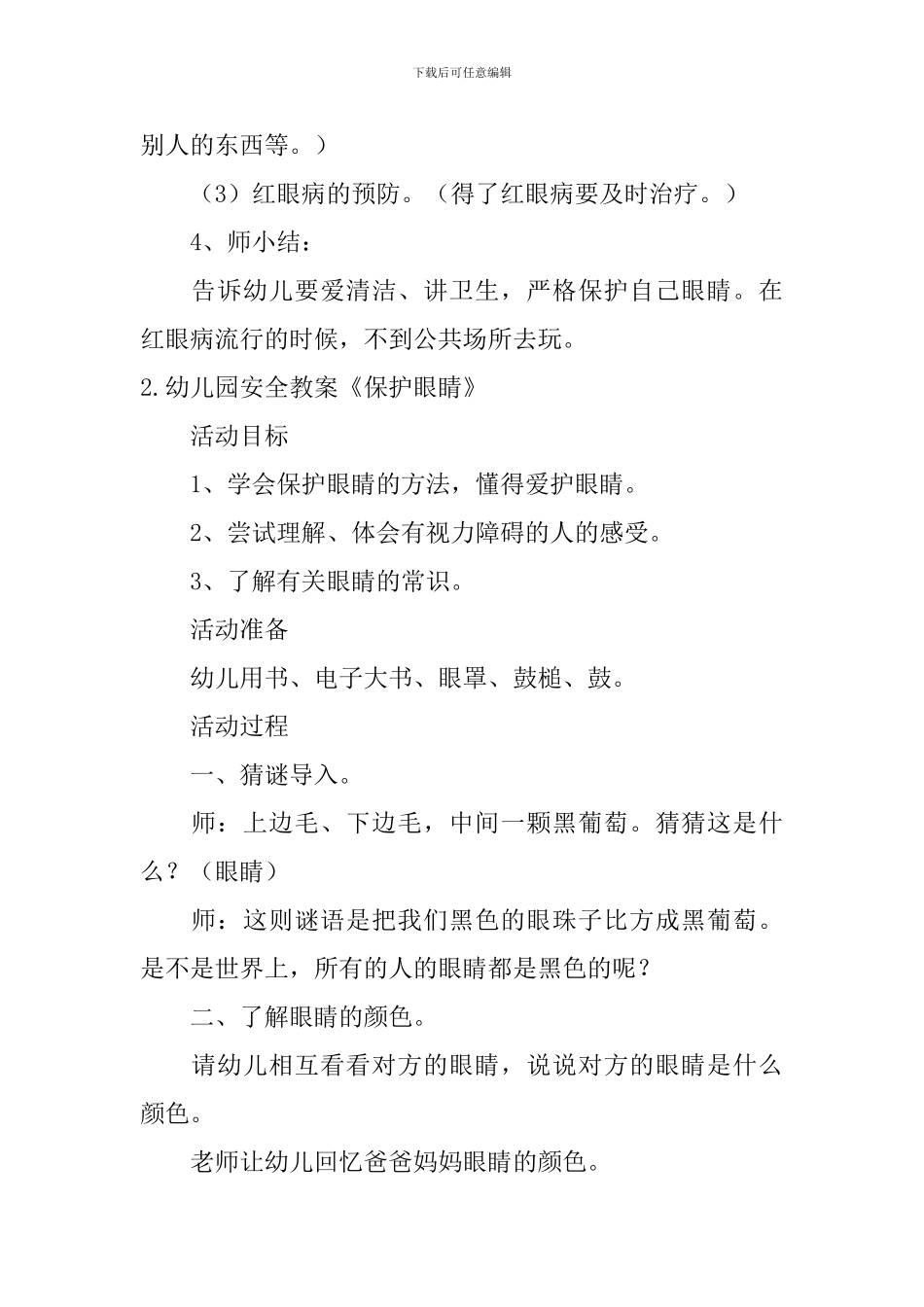 下载后可任意编辑

别人的东西等。）

（3）红眼病的预防。（得了红眼病要及时治疗。）

4、师小结：

告诉幼儿要爱清洁、讲卫生，严格保护自己眼睛。在红眼病流行的时候，不到公共场所去玩。

2.幼儿园安全教案《保护眼睛》

活动目标

1、学会保护眼睛的方法，懂得爱护眼睛。

2、尝试理解、体会有视力障碍的人的感受。

3、了解有关眼睛的常识。

活动准备

幼儿用书、电子大书、眼罩、鼓槌、鼓。

活动过程

一、猜谜导入。

师：上边毛、下边毛，中间一颗黑葡萄。猜猜这是什么？（眼睛）

师：这则谜语是把我们黑色的眼珠子比方成黑葡萄。是不是世界上，所有的人的眼睛都是黑色的呢？

二、了解眼睛的颜色。

请幼儿相互看看对方的眼睛，说说对方的眼睛是什么颜色。

老师让幼儿回忆爸爸妈妈眼睛的颜色。